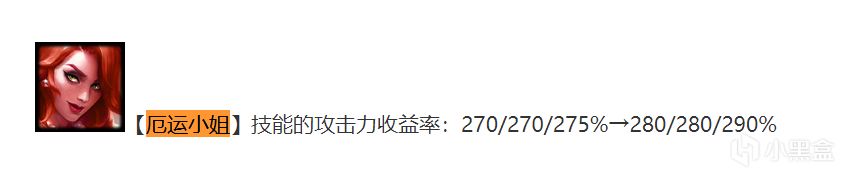 【厄运小姐】技能的攻击力收益率：270/270/275%→280/280/290%

小黑盒